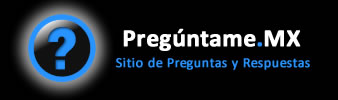 ?

Pregúntame.MX

Sitio de Preguntas y Respuestas